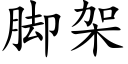 脚架